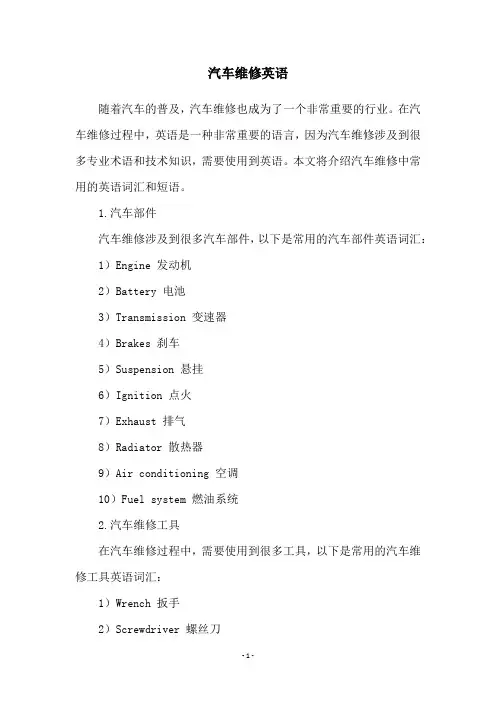 汽车维修英语

随着汽车的普及，汽车维修也成为了一个非常重要的行业。在汽车维修过程中，英语是一种非常重要的语言，因为汽车维修涉及到很多专业术语和技术知识，需要使用到英语。本文将介绍汽车维修中常用的英语词汇和短语。

1.汽车部件

汽车维修涉及到很多汽车部件，以下是常用的汽车部件英语词汇：

1）Engine 发动机

2）Battery 电池

3）Transmission 变速器

4）Brakes 刹车

5）Suspension 悬挂

6）Ignition 点火

7）Exhaust 排气

8）Radiator 散热器

9）Air conditioning 空调

10）Fuel system 燃油系统

2.汽车维修工具

在汽车维修过程中，需要使用到很多工具，以下是常用的汽车维修工具英语词汇：

1）Wrench 扳手

2）Screwdriver 螺丝刀

-1-